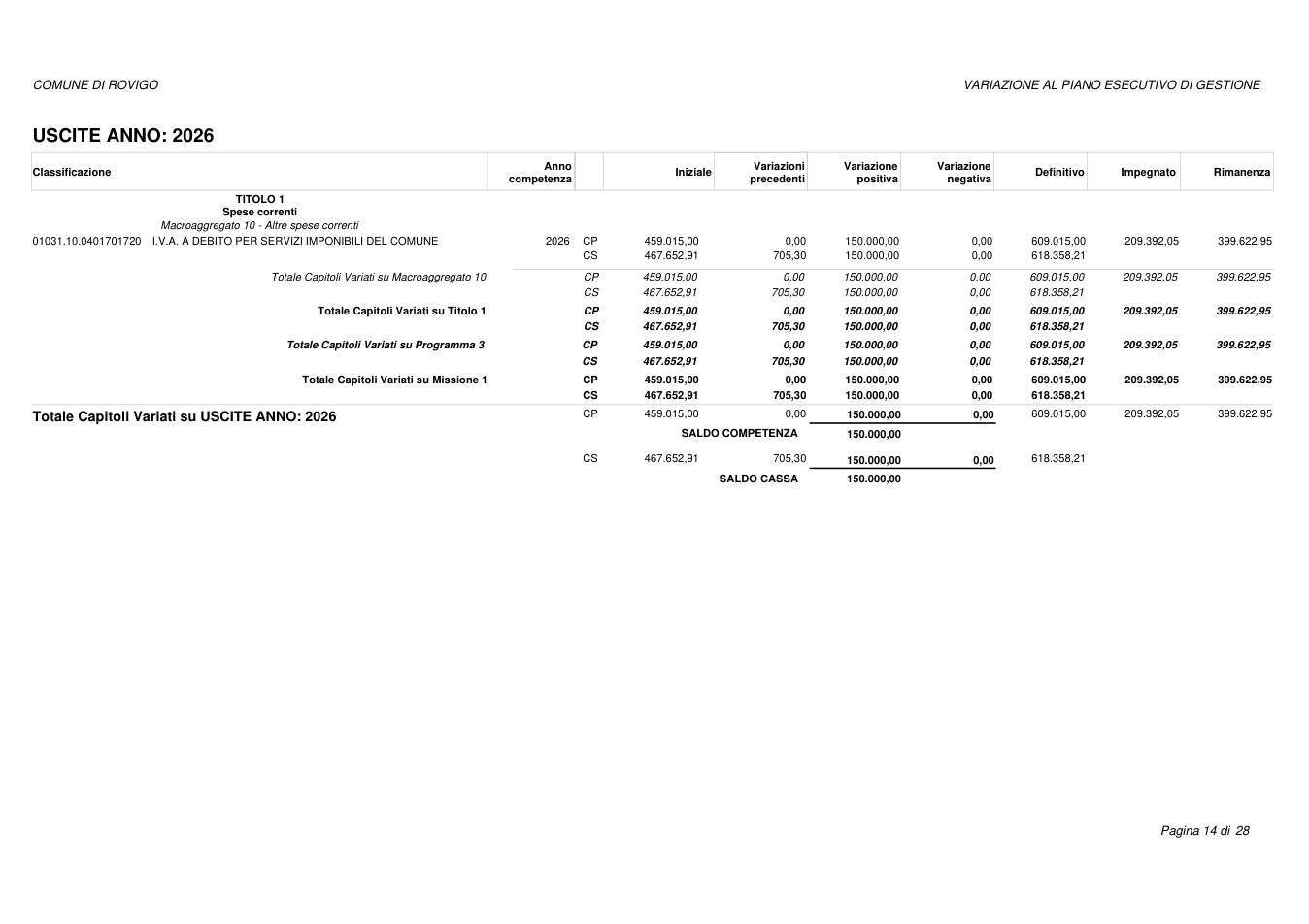 COMUNE DI ROVIGO

VARIAZIONE AL PIANO ESECUTIVO DI GESTIONE

USCITE ANNO: 2026

| Classificazione | Anno competenza | | Iniziale | Variazioni precedenti | Variazione positiva | Variazione negativa | Definitivo | Impegnato | Rimanenza |
|---|---|---|---|---|---|---|---|---|---|
| TITOLO 1 Spese correnti Macroaggregato 10 - Altre spese correnti | | | | | | | | | |
| 01031.10.0401701720 I.V.A. A DEBITO PER SERVIZI IMPONIBILI DEL COMUNE | 2026 | CP | 459.015,00 | 0,00 | 150.000,00 | 0,00 | 609.015,00 | 209.392,05 | 399.622,95 |
| | | CS | 467.652,91 | 705,30 | 150.000,00 | 0,00 | 618.358,21 | | |
| Totale Capitoli Variati su Macroaggregato 10 | | CP | 459.015,00 | 0,00 | 150.000,00 | 0,00 | 609.015,00 | 209.392,05 | 399.622,95 |
| | | CS | 467.652,91 | 705,30 | 150.000,00 | 0,00 | 618.358,21 | | |
| Totale Capitoli Variati su Titolo 1 | | CP | 459.015,00 | 0,00 | 150.000,00 | 0,00 | 609.015,00 | 209.392,05 | 399.622,95 |
| | | CS | 467.652,91 | 705,30 | 150.000,00 | 0,00 | 618.358,21 | | |
| Totale Capitoli Variati su Programma 3 | | CP | 459.015,00 | 0,00 | 150.000,00 | 0,00 | 609.015,00 | 209.392,05 | 399.622,95 |
| | | CS | 467.652,91 | 705,30 | 150.000,00 | 0,00 | 618.358,21 | | |
| Totale Capitoli Variati su Missione 1 | | CP | 459.015,00 | 0,00 | 150.000,00 | 0,00 | 609.015,00 | 209.392,05 | 399.622,95 |
| | | CS | 467.652,91 | 705,30 | 150.000,00 | 0,00 | 618.358,21 | | |
| Totale Capitoli Variati su USCITE ANNO: 2026 | | CP | 459.015,00 | 0,00 | 150.000,00 | 0,00 | 609.015,00 | 209.392,05 | 399.622,95 |
| | | | | SALDO COMPETENZA | 150.000,00 | | | | |
| | | CS | 467.652,91 | 705,30 | 150.000,00 | 0,00 | 618.358,21 | | |
| | | | | SALDO CASSA | 150.000,00 | | | | |

Pagina 14 di 28